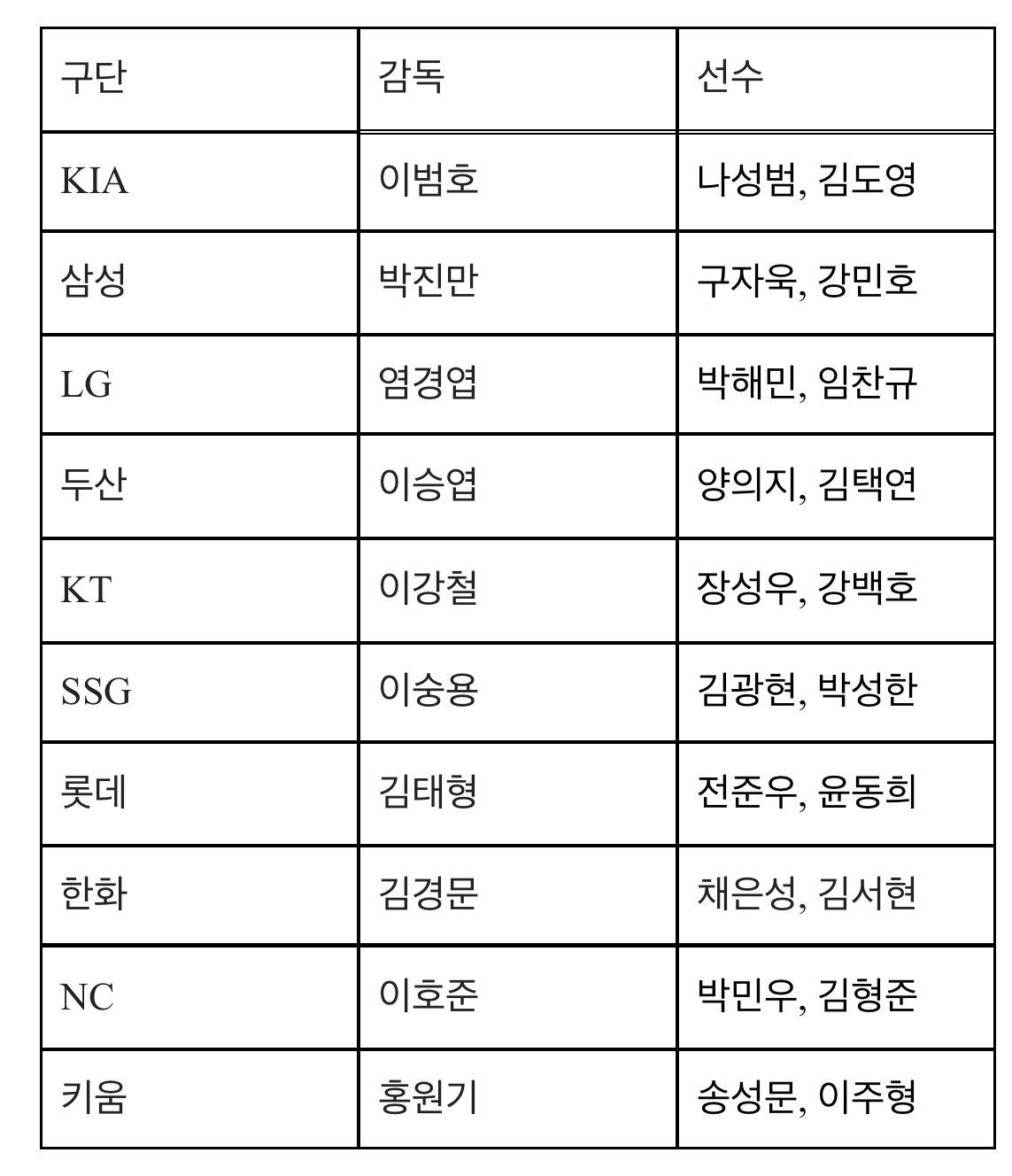 | 구단 | 감독 | 선수 |
|---|---|---|
| KIA | 이범호 | 나성범, 김도영 |
| 삼성 | 박진만 | 구자욱, 강민호 |
| LG | 염경엽 | 박해민, 임찬규 |
| 두산 | 이승엽 | 양의지, 김택연 |
| KT | 이강철 | 장성우, 강백호 |
| SSG | 이숭용 | 김광현, 박성한 |
| 롯데 | 김태형 | 전준우, 윤동희 |
| 한화 | 김경문 | 채은성, 김서현 |
| NC | 이호준 | 박민우, 김형준 |
| 키움 | 홍원기 | 송성문, 이주형 |